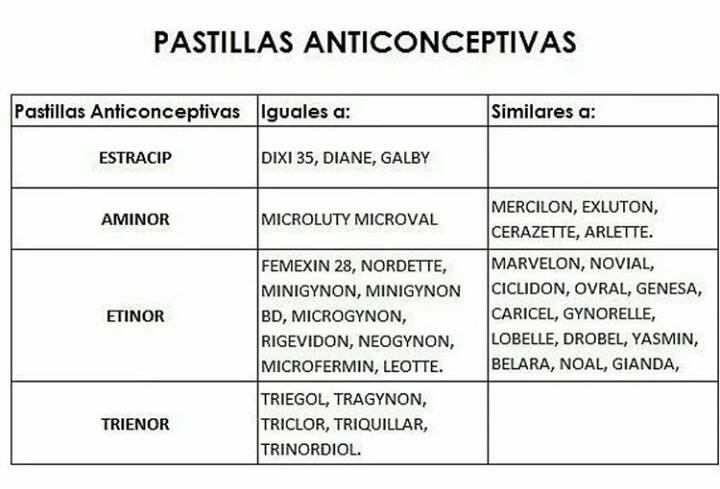 PASTILLAS ANTICONCEPTIVAS

| Pastillas Anticonceptivas | Iguales a: | Similares a: |
|---|---|---|
| ESTRACIP | DIXI 35, DIANE, GALBY | |
| AMINOR | MICROLUTY MICROVAL | MERCILON, EXLUTON, CERAZETTE, ARLETTE. |
| ETINOR | FEMEXIN 28, NORDETTE, MINIGYNON, MINIGYNON BD, MICROGYNON, RIGEVIDON, NEOGYNON, MICROFERMIN, LEOTTE. | MARVELON, NOVIAL, CICLIDON, OVRAL, GENESA, CARICEL, GYNORELLE, LOBELLE, DROBEL, YASMIN, BELARA, NOAL, GIANDA, |
| TRIENOR | TRIEGOL, TRAGYNON, TRICLOR, TRIQUILLAR, TRINORDIOL. | |